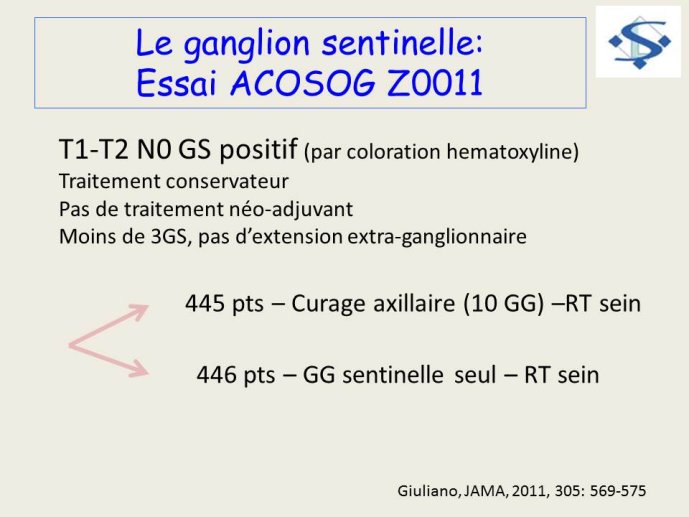 Le ganglion sentinelle:
Essai ACOSOG Z0011

T1-T2 N0 GS positif (par coloration hematoxyline)
Traitement conservateur
Pas de traitement néo-adjuvant
Moins de 3GS, pas d'extension extra-ganglionnaire

445 pts – Curage axillaire (10 GG) –RT sein

446 pts – GG sentinelle seul – RT sein

Giuliano, JAMA, 2011, 305: 569-575